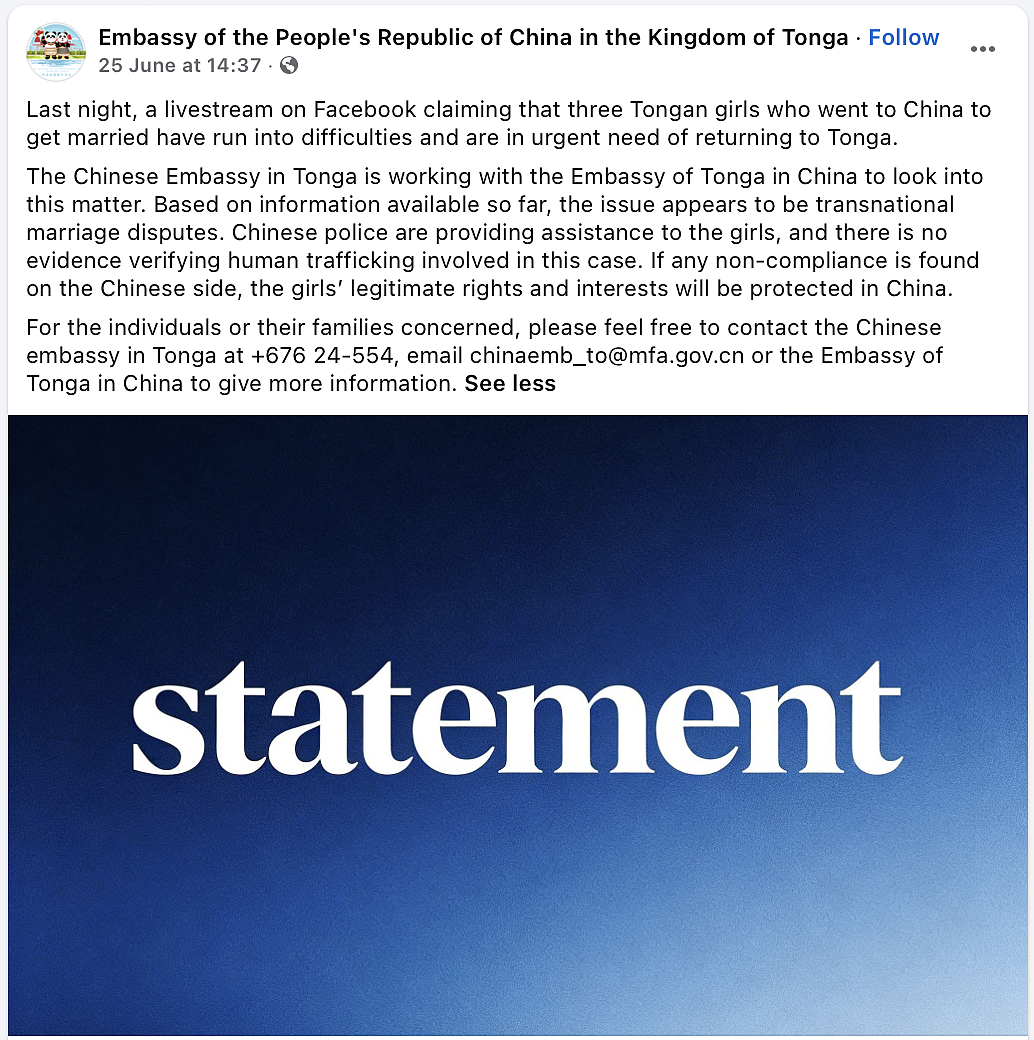 Embassy of the People's Republic of China in the Kingdom of Tonga · Follow
25 June at 14:37 ·

Last night, a livestream on Facebook claiming that three Tongan girls who went to China to get married have run into difficulties and are in urgent need of returning to Tonga.

The Chinese Embassy in Tonga is working with the Embassy of Tonga in China to look into this matter. Based on information available so far, the issue appears to be transnational marriage disputes. Chinese police are providing assistance to the girls, and there is no evidence verifying human trafficking involved in this case. If any non-compliance is found on the Chinese side, the girls' legitimate rights and interests will be protected in China.

For the individuals or their families concerned, please feel free to contact the Chinese embassy in Tonga at +676 24-554, email chinaemb_to@mfa.gov.cn or the Embassy of Tonga in China to give more information. See less

statement